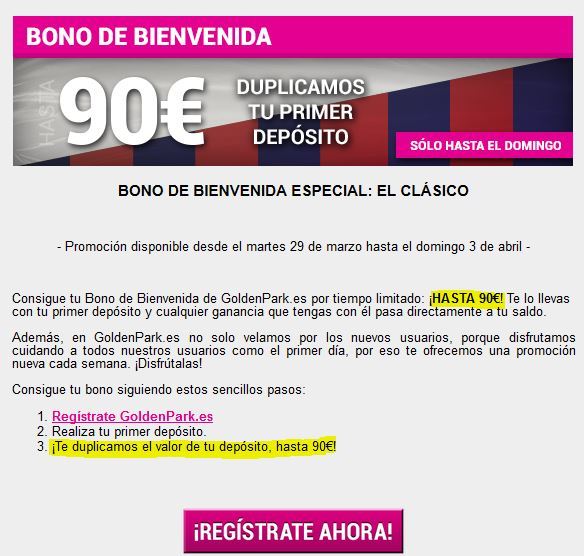 BONO DE BIENVENIDA

HASTA 90€

DUPLICAMOS TU PRIMER DEPÓSITO

SÓLO HASTA EL DOMINGO

BONO DE BIENVENIDA ESPECIAL: EL CLÁSICO

- Promoción disponible desde el martes 29 de marzo hasta el domingo 3 de abril -

Consigue tu Bono de Bienvenida de GoldenPark.es por tiempo limitado: ¡HASTA 90€! Te lo llevas con tu primer depósito y cualquier ganancia que tengas con él pasa directamente a tu saldo.

Además, en GoldenPark.es no solo velamos por los nuevos usuarios, porque disfrutamos cuidando a todos nuestros usuarios como el primer día, por eso te ofrecemos una promoción nueva cada semana. ¡Disfrútalas!

Consigue tu bono siguiendo estos sencillos pasos:

1. Regístrate GoldenPark.es
2. Realiza tu primer depósito.
3. ¡Te duplicamos el valor de tu depósito, hasta 90€!

¡REGÍSTRATE AHORA!